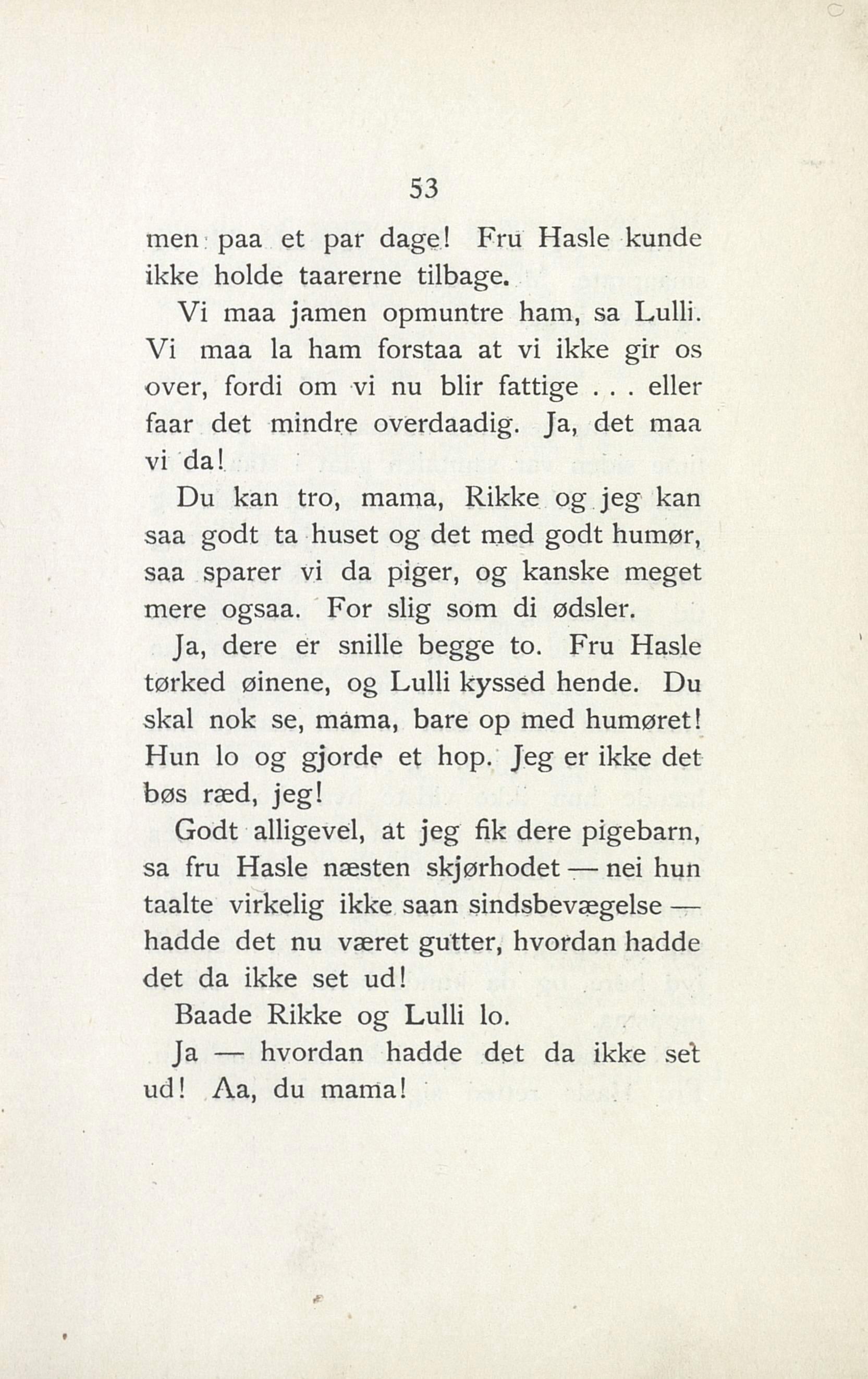 53

men paa et par dage! Fru Hasle kunde ikke holde taarerne tilbage.

Vi maa jamen opmuntre ham, sa Lulli. Vi maa la ham forstaa at vi ikke gir os over, fordi om vi nu blir fattige . . . eller faar det mindre overdaadig. Ja, det maa vi da!

Du kan tro, mama, Rikke og jeg kan saa godt ta huset og det med godt humør, saa sparer vi da piger, og kanske meget mere ogsaa. For slig som di ødsler.

Ja, dere er snille begge to. Fru Hasle tørked øinene, og Lulli kyssed hende. Du skal nok se, mama, bare op med humøret! Hun lo og gjorde et hop. Jeg er ikke det bøs ræd, jeg!

Godt alligevel, at jeg fik dere pigebarn, sa fru Hasle næsten skjørhodet — nei hun taalte virkelig ikke saan sindsbevægelse — hadde det nu været gutter, hvordan hadde det da ikke set ud!

Baade Rikke og Lulli lo.

Ja — hvordan hadde det da ikke set ud! Aa, du mama!